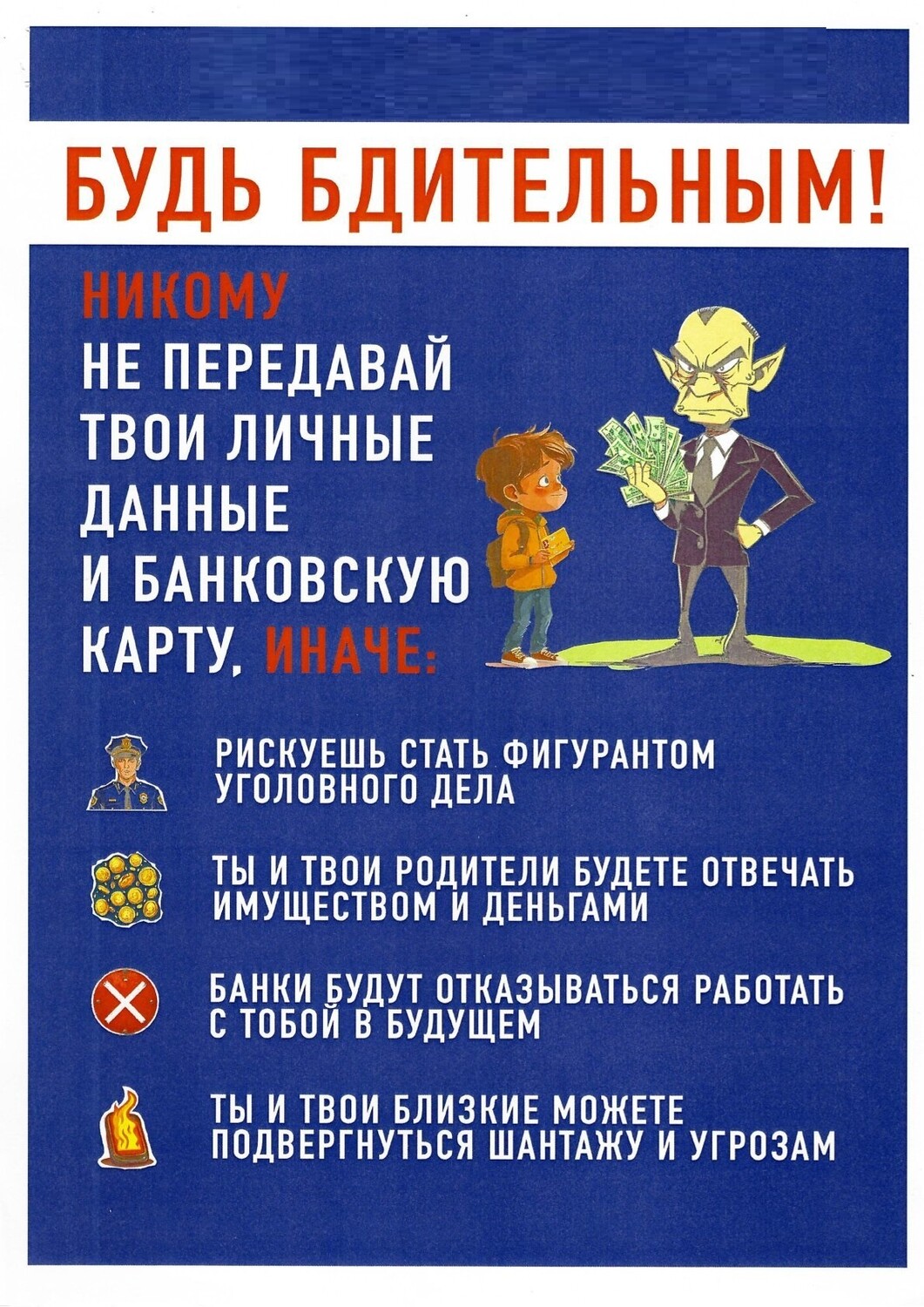 БУДЬ БДИТЕЛЬНЫМ!

НИКОМУ НЕ ПЕРЕДАВАЙ ТВОИ ЛИЧНЫЕ ДАННЫЕ И БАНКОВСКУЮ КАРТУ, ИНАЧЕ:

РИСКУЕШЬ СТАТЬ ФИГУРАНТОМ УГОЛОВНОГО ДЕЛА

ТЫ И ТВОИ РОДИТЕЛИ БУДЕТЕ ОТВЕЧАТЬ ИМУЩЕСТВОМ И ДЕНЬГАМИ

БАНКИ БУДУТ ОТКАЗЫВАТЬСЯ РАБОТАТЬ С ТОБОЙ В БУДУЩЕМ

ТЫ И ТВОИ БЛИЗКИЕ МОЖЕТЕ ПОДВЕРГНУТЬСЯ ШАНТАЖУ И УГРОЗАМ